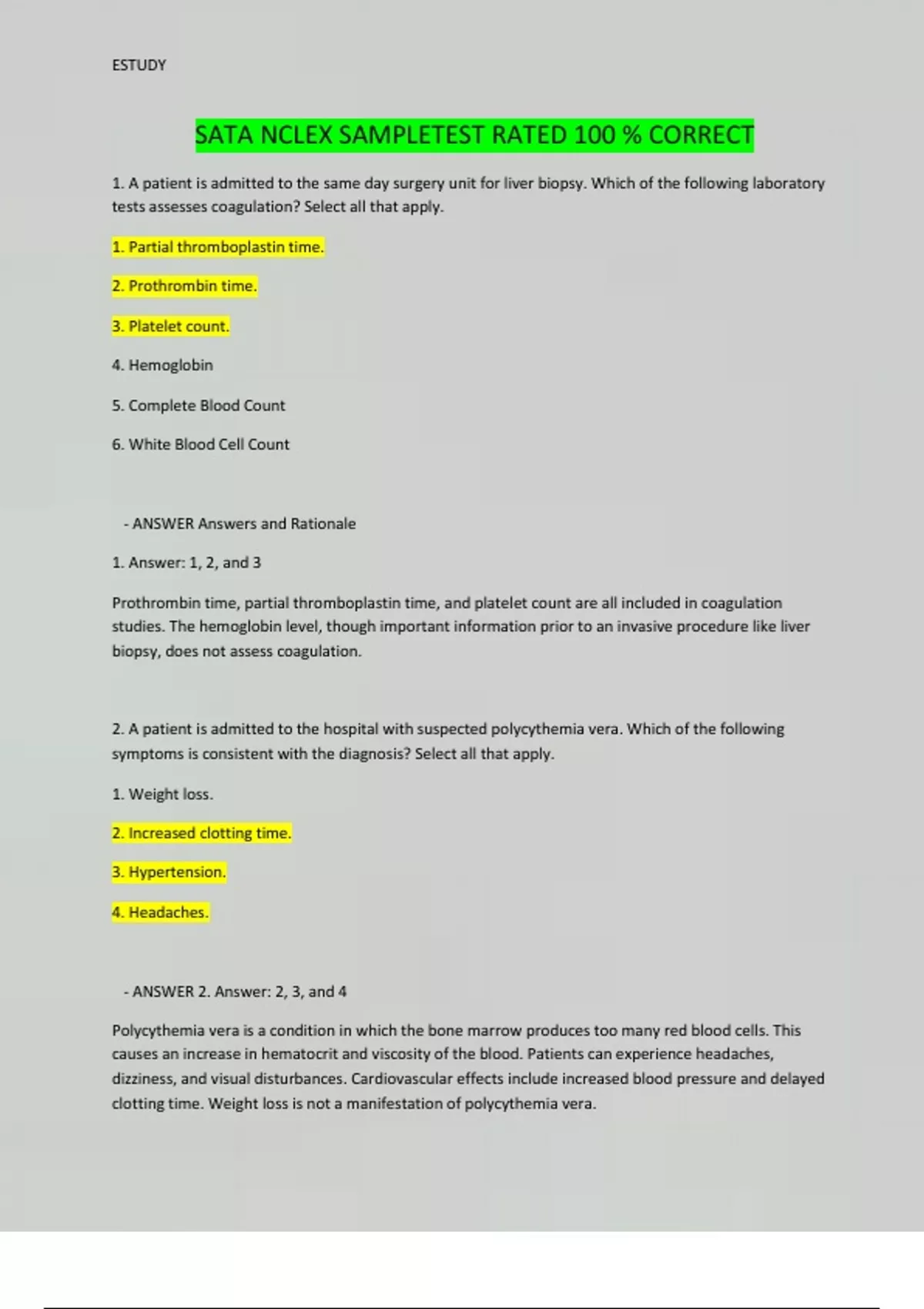 ESTUDY

SATA NCLEX SAMPLETEST RATED 100 % CORRECT

1. A patient is admitted to the same day surgery unit for liver biopsy. Which of the following laboratory tests assesses coagulation? Select all that apply.

1. Partial thromboplastin time.

2. Prothrombin time.

3. Platelet count.

4. Hemoglobin

5. Complete Blood Count

6. White Blood Cell Count

- ANSWER Answers and Rationale

1. Answer: 1, 2, and 3

Prothrombin time, partial thromboplastin time, and platelet count are all included in coagulation studies. The hemoglobin level, though important information prior to an invasive procedure like liver biopsy, does not assess coagulation.

2. A patient is admitted to the hospital with suspected polycythemia vera. Which of the following symptoms is consistent with the diagnosis? Select all that apply.

1. Weight loss.

2. Increased clotting time.

3. Hypertension.

4. Headaches.

- ANSWER 2. Answer: 2, 3, and 4

Polycythemia vera is a condition in which the bone marrow produces too many red blood cells. This causes an increase in hematocrit and viscosity of the blood. Patients can experience headaches, dizziness, and visual disturbances. Cardiovascular effects include increased blood pressure and delayed clotting time. Weight loss is not a manifestation of polycythemia vera.